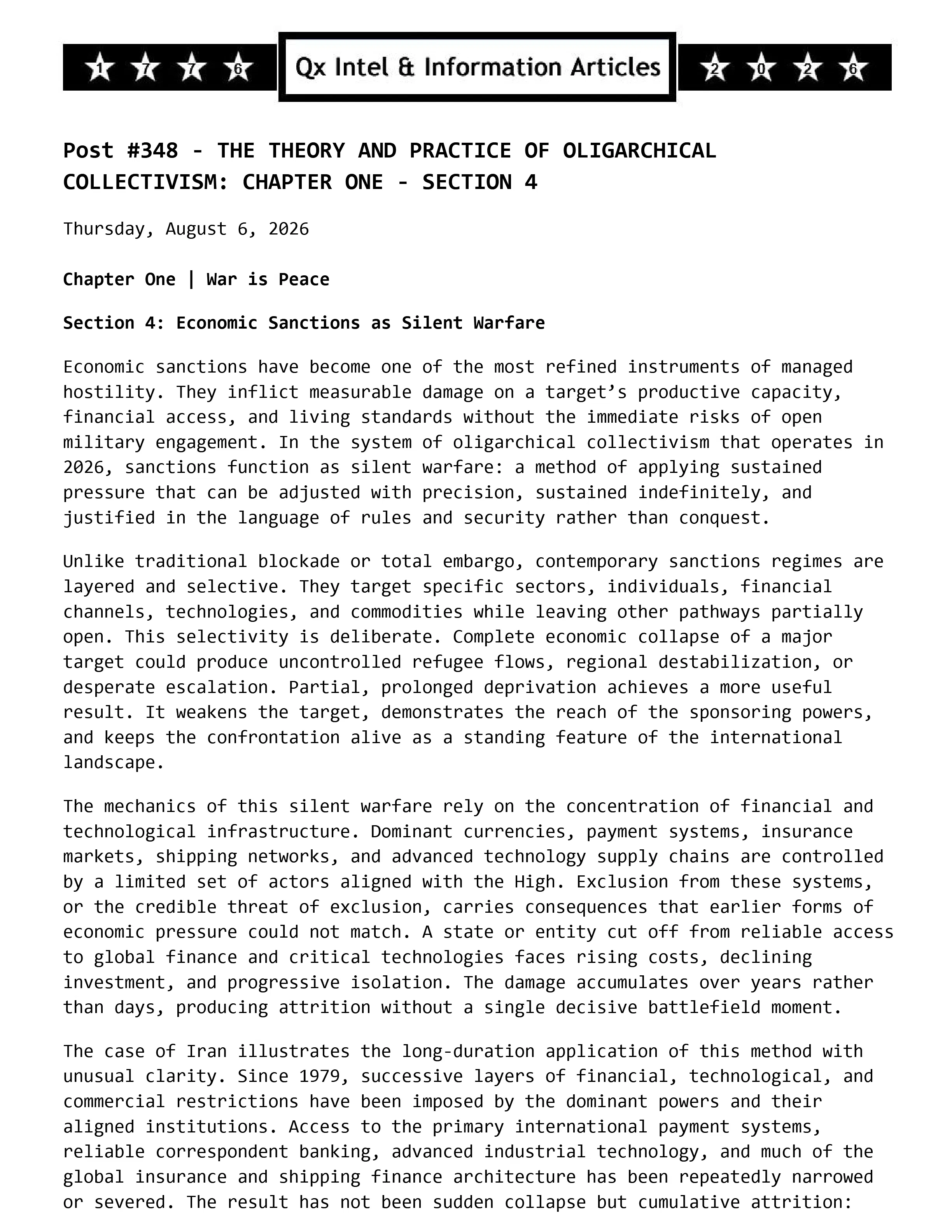 1 7 7 6 Qx Intel & Information Articles 2 0 2 6

Post #348 - THE THEORY AND PRACTICE OF OLIGARCHICAL COLLECTIVISM: CHAPTER ONE - SECTION 4

Thursday, August 6, 2026

Chapter One | War is Peace

Section 4: Economic Sanctions as Silent Warfare

Economic sanctions have become one of the most refined instruments of managed hostility. They inflict measurable damage on a target's productive capacity, financial access, and living standards without the immediate risks of open military engagement. In the system of oligarchical collectivism that operates in 2026, sanctions function as silent warfare: a method of applying sustained pressure that can be adjusted with precision, sustained indefinitely, and justified in the language of rules and security rather than conquest.

Unlike traditional blockade or total embargo, contemporary sanctions regimes are layered and selective. They target specific sectors, individuals, financial channels, technologies, and commodities while leaving other pathways partially open. This selectivity is deliberate. Complete economic collapse of a major target could produce uncontrolled refugee flows, regional destabilization, or desperate escalation. Partial, prolonged deprivation achieves a more useful result. It weakens the target, demonstrates the reach of the sponsoring powers, and keeps the confrontation alive as a standing feature of the international landscape.

The mechanics of this silent warfare rely on the concentration of financial and technological infrastructure. Dominant currencies, payment systems, insurance markets, shipping networks, and advanced technology supply chains are controlled by a limited set of actors aligned with the High. Exclusion from these systems, or the credible threat of exclusion, carries consequences that earlier forms of economic pressure could not match. A state or entity cut off from reliable access to global finance and critical technologies faces rising costs, declining investment, and progressive isolation. The damage accumulates over years rather than days, producing attrition without a single decisive battlefield moment.

The case of Iran illustrates the long-duration application of this method with unusual clarity. Since 1979, successive layers of financial, technological, and commercial restrictions have been imposed by the dominant powers and their aligned institutions. Access to the primary international payment systems, reliable correspondent banking, advanced industrial technology, and much of the global insurance and shipping finance architecture has been repeatedly narrowed or severed. The result has not been sudden collapse but cumulative attrition: